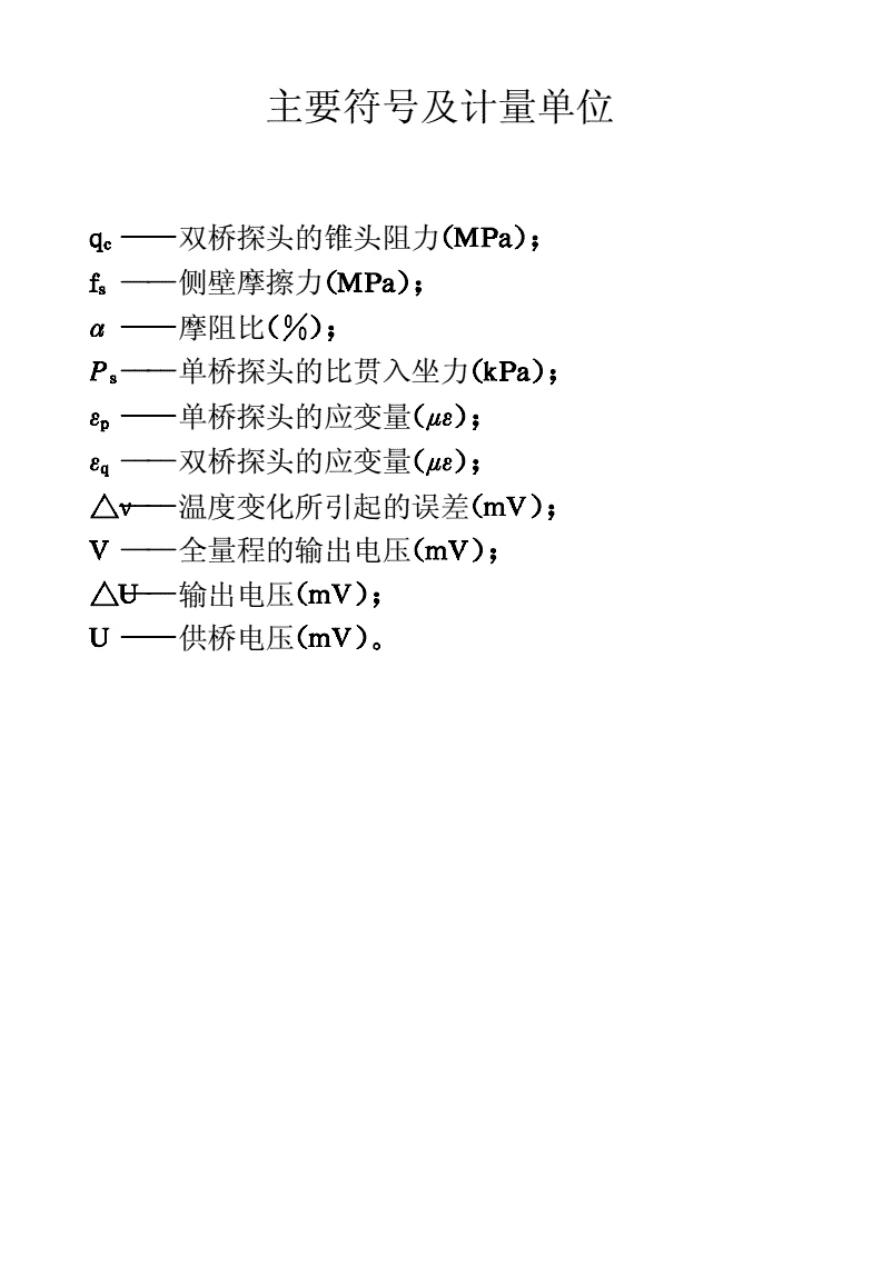 主要符号及计量单位

$q_c$ ——双桥探头的锥头阻力(MPa)；
$f_s$ ——侧壁摩擦力(MPa)；
$\alpha$ ——摩阻比(%)；
$P_s$——单桥探头的比贯入坐力(kPa)；
$\varepsilon_p$ ——单桥探头的应变量($\mu\varepsilon$)；
$\varepsilon_q$ ——双桥探头的应变量($\mu\varepsilon$)；
$\triangle v$——温度变化所引起的误差(mV)；
V ——全量程的输出电压(mV)；
$\triangle U$——输出电压(mV)；
U ——供桥电压(mV)。